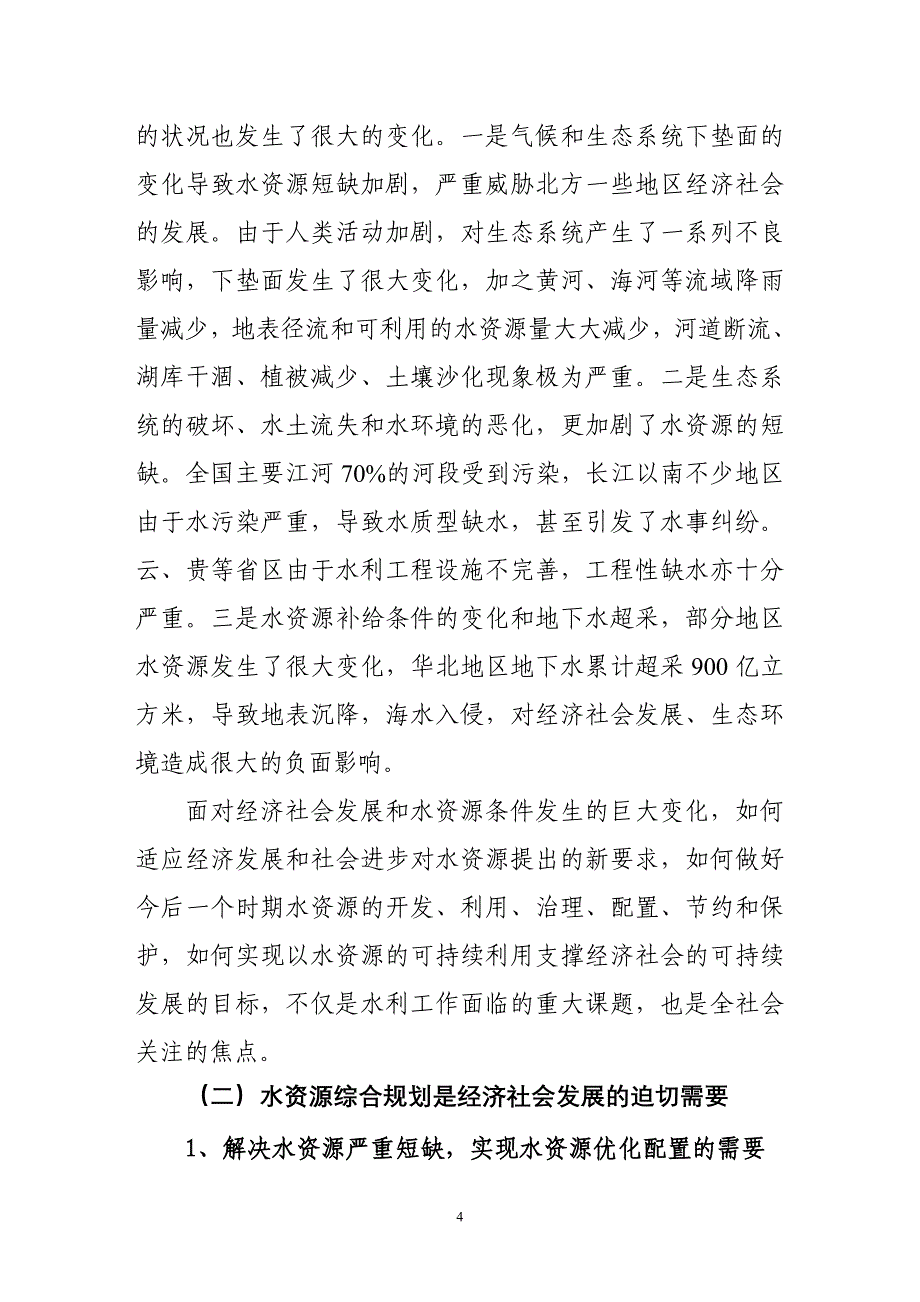 的状况也发生了很大的变化。一是气候和生态系统下垫面的变化导致水资源短缺加剧，严重威胁北方一些地区经济社会的发展。由于人类活动加剧，对生态系统产生了一系列不良影响，下垫面发生了很大变化，加之黄河、海河等流域降雨量减少，地表径流和可利用的水资源量大大减少，河道断流、湖库干涸、植被减少、土壤沙化现象极为严重。二是生态系统的破坏、水土流失和水环境的恶化，更加剧了水资源的短缺。全国主要江河70%的河段受到污染，长江以南不少地区由于水污染严重，导致水质型缺水，甚至引发了水事纠纷。云、贵等省区由于水利工程设施不完善，工程性缺水亦十分严重。三是水资源补给条件的变化和地下水超采，部分地区水资源发生了很大变化，华北地区地下水累计超采900亿立方米，导致地表沉降，海水入侵，对经济社会发展、生态环境造成很大的负面影响。

面对经济社会发展和水资源条件发生的巨大变化，如何适应经济发展和社会进步对水资源提出的新要求，如何做好今后一个时期水资源的开发、利用、治理、配置、节约和保护，如何实现以水资源的可持续利用支撑经济社会的可持续发展的目标，不仅是水利工作面临的重大课题，也是全社会关注的焦点。

（二）水资源综合规划是经济社会发展的迫切需要

1、解决水资源严重短缺，实现水资源优化配置的需要

4